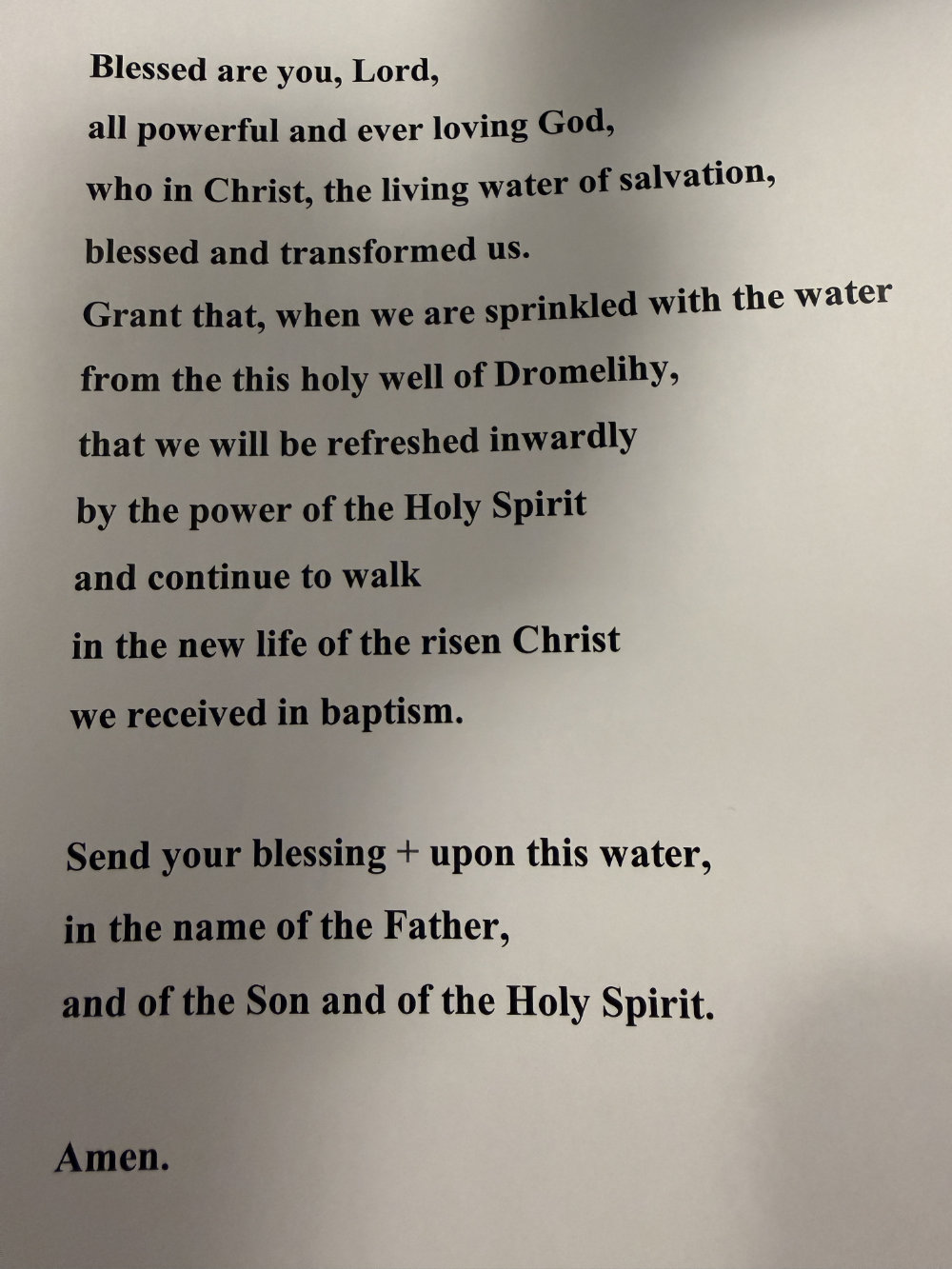 Blessed are you, Lord,
all powerful and ever loving God,
who in Christ, the living water of salvation,
blessed and transformed us.
Grant that, when we are sprinkled with the water
from the this holy well of Dromelihy,
that we will be refreshed inwardly
by the power of the Holy Spirit
and continue to walk
in the new life of the risen Christ
we received in baptism.

Send your blessing + upon this water,
in the name of the Father,
and of the Son and of the Holy Spirit.

Amen.